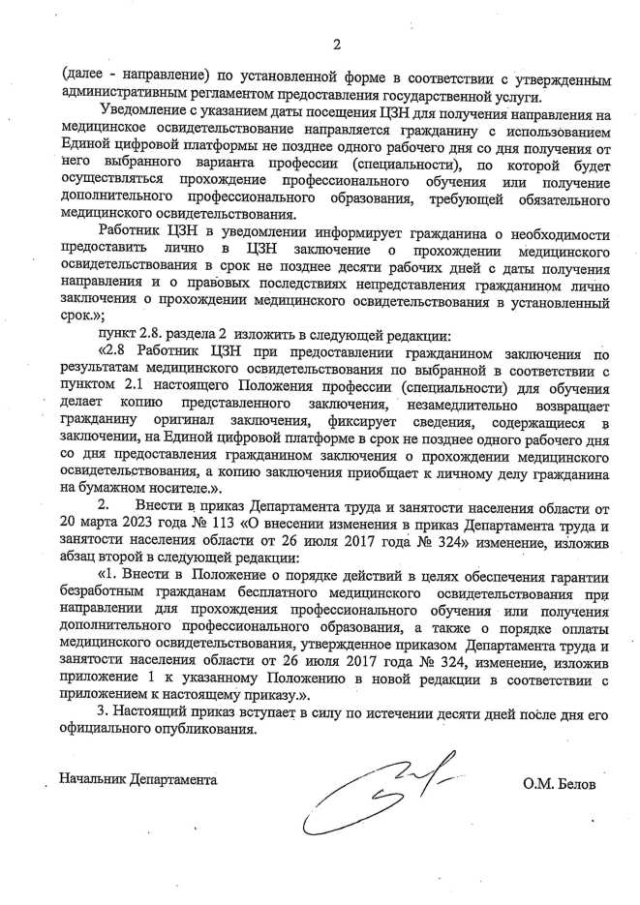 2

(далее - направление) по установленной форме в соответствии с утвержденным административным регламентом предоставления государственной услуги.

Уведомление с указанием даты посещения ЦЗН для получения направления на медицинское освидетельствование направляется гражданину с использованием Единой цифровой платформы не позднее одного рабочего дня со дня получения от него выбранного варианта профессии (специальности), по которой будет осуществляться прохождение профессионального обучения или получение дополнительного профессионального образования, требующей обязательного медицинского освидетельствования.

Работник ЦЗН в уведомлении информирует гражданина о необходимости предоставить лично в ЦЗН заключение о прохождении медицинского освидетельствования в срок не позднее десяти рабочих дней с даты получения направления и о правовых последствиях непредставления гражданином лично заключения о прохождении медицинского освидетельствования в установленный срок.»;

пункт 2.8. раздела 2 изложить в следующей редакции:

«2.8 Работник ЦЗН при предоставлении гражданином заключения по результатам медицинского освидетельствования по выбранной в соответствии с пунктом 2.1 настоящего Положения профессии (специальности) для обучения делает копию представленного заключения, незамедлительно возвращает гражданину оригинал заключения, фиксирует сведения, содержащиеся в заключении, на Единой цифровой платформе в срок не позднее одного рабочего дня со дня предоставления гражданином заключения о прохождении медицинского освидетельствования, а копию заключения приобщает к личному делу гражданина на бумажном носителе.».

2. Внести в приказ Департамента труда и занятости населения области от 20 марта 2023 года № 113 «О внесении изменения в приказ Департамента труда и занятости населения области от 26 июля 2017 года № 324» изменение, изложив абзац второй в следующей редакции:

«1. Внести в Положение о порядке действий в целях обеспечения гарантии безработным гражданам бесплатного медицинского освидетельствования при направлении для прохождения профессионального обучения или получения дополнительного профессионального образования, а также о порядке оплаты медицинского освидетельствования, утвержденное приказом Департамента труда и занятости населения области от 26 июля 2017 года № 324, изменение, изложив приложение 1 к указанному Положению в новой редакции в соответствии с приложением к настоящему приказу.».

3. Настоящий приказ вступает в силу по истечении десяти дней после дня его официального опубликования.

Начальник Департамента О.М. Белов